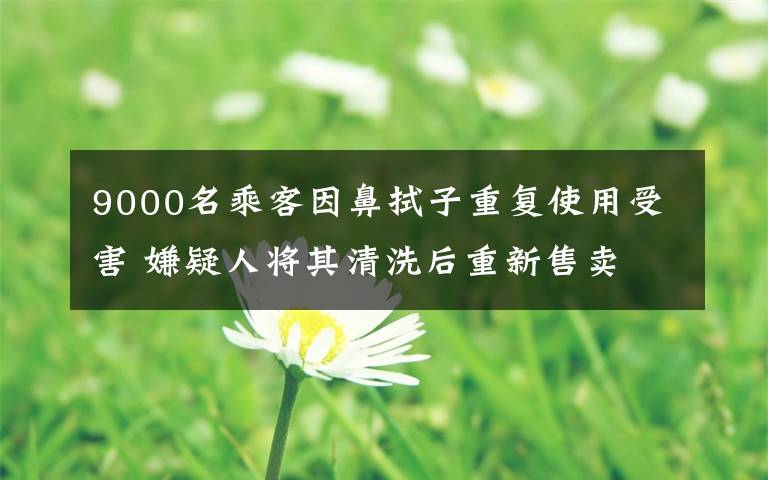 9000名乘客因鼻拭子重复使用受害 嫌疑人将其清洗后重新售卖